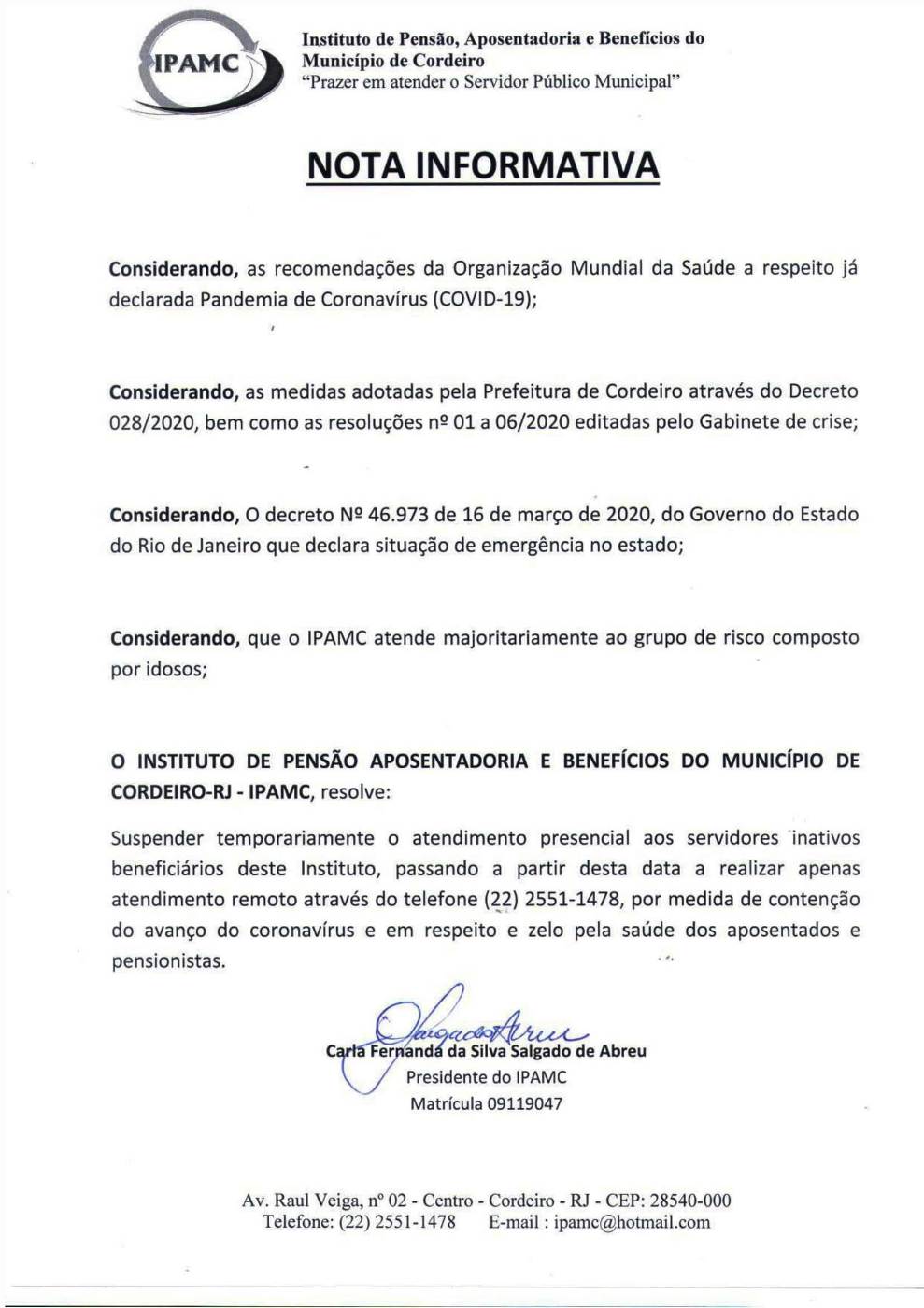 IPAMC

Instituto de Pensão, Aposentadoria e Benefícios do Município de Cordeiro
"Prazer em atender o Servidor Público Municipal"

NOTA INFORMATIVA

Considerando, as recomendações da Organização Mundial da Saúde a respeito já declarada Pandemia de Coronavírus (COVID-19);

Considerando, as medidas adotadas pela Prefeitura de Cordeiro através do Decreto 028/2020, bem como as resoluções nº 01 a 06/2020 editadas pelo Gabinete de crise;

Considerando, O decreto Nº 46.973 de 16 de março de 2020, do Governo do Estado do Rio de Janeiro que declara situação de emergência no estado;

Considerando, que o IPAMC atende majoritariamente ao grupo de risco composto por idosos;

O INSTITUTO DE PENSÃO APOSENTADORIA E BENEFÍCIOS DO MUNICÍPIO DE CORDEIRO-RJ - IPAMC, resolve:

Suspender temporariamente o atendimento presencial aos servidores inativos beneficiários deste Instituto, passando a partir desta data a realizar apenas atendimento remoto através do telefone (22) 2551-1478, por medida de contenção do avanço do coronavírus e em respeito e zelo pela saúde dos aposentados e pensionistas.

Carla Fernanda da Silva Salgado de Abreu
Presidente do IPAMC
Matrícula 09119047

Av. Raul Veiga, nº 02 - Centro - Cordeiro - RJ - CEP: 28540-000
Telefone: (22) 2551-1478 E-mail : ipamc@hotmail.com